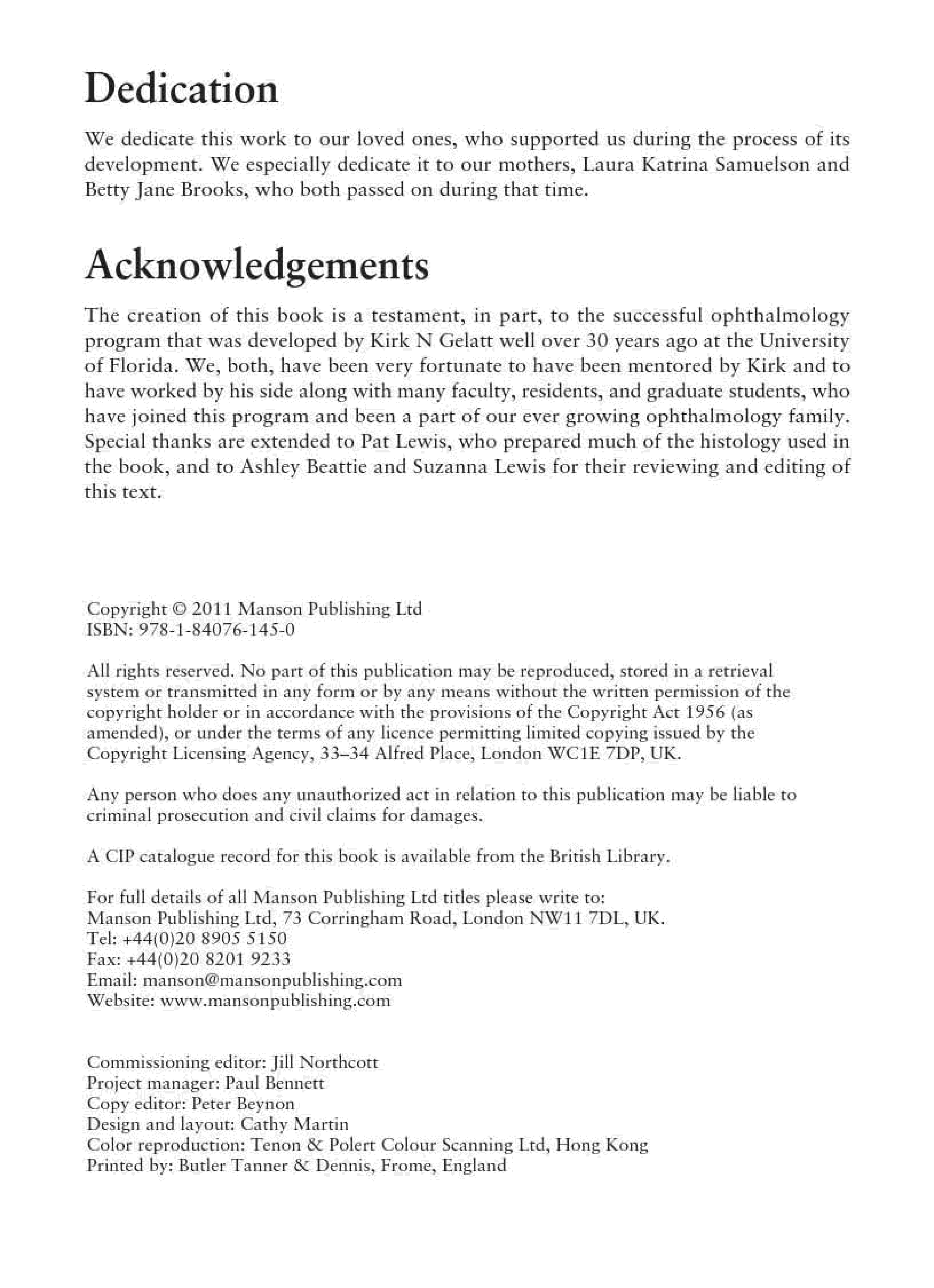 Dedication

We dedicate this work to our loved ones, who supported us during the process of its development. We especially dedicate it to our mothers, Laura Katrina Samuelson and Betty Jane Brooks, who both passed on during that time.

Acknowledgements

The creation of this book is a testament, in part, to the successful ophthalmology program that was developed by Kirk N Gelatt well over 30 years ago at the University of Florida. We, both, have been very fortunate to have been mentored by Kirk and to have worked by his side along with many faculty, residents, and graduate students, who have joined this program and been a part of our ever growing ophthalmology family. Special thanks are extended to Pat Lewis, who prepared much of the histology used in the book, and to Ashley Beattie and Suzanna Lewis for their reviewing and editing of this text.

Copyright © 2011 Manson Publishing Ltd
ISBN: 978-1-84076-145-0

All rights reserved. No part of this publication may be reproduced, stored in a retrieval system or transmitted in any form or by any means without the written permission of the copyright holder or in accordance with the provisions of the Copyright Act 1956 (as amended), or under the terms of any licence permitting limited copying issued by the Copyright Licensing Agency, 33–34 Alfred Place, London WC1E 7DP, UK.

Any person who does any unauthorized act in relation to this publication may be liable to criminal prosecution and civil claims for damages.

A CIP catalogue record for this book is available from the British Library.

For full details of all Manson Publishing Ltd titles please write to:
Manson Publishing Ltd, 73 Corringham Road, London NW11 7DL, UK.
Tel: +44(0)20 8905 5150
Fax: +44(0)20 8201 9233
Email: manson@mansonpublishing.com
Website: www.mansonpublishing.com

Commissioning editor: Jill Northcott
Project manager: Paul Bennett
Copy editor: Peter Beynon
Design and layout: Cathy Martin
Color reproduction: Tenon & Polert Colour Scanning Ltd, Hong Kong
Printed by: Butler Tanner & Dennis, Frome, England